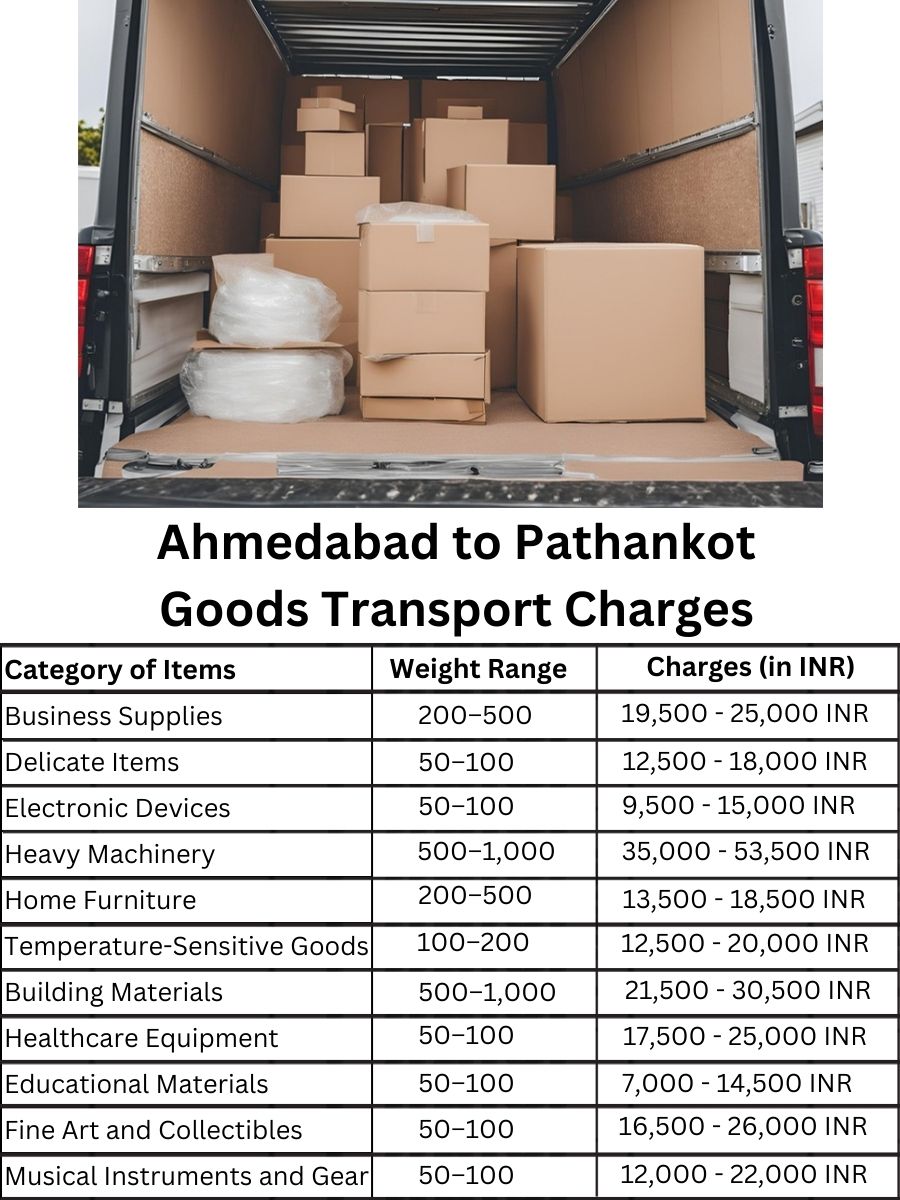 Ahmedabad to Pathankot Goods Transport Charges

| Category of Items | Weight Range | Charges (in INR) |
|---|---|---|
| Business Supplies | 200–500 | 19,500 - 25,000 INR |
| Delicate Items | 50–100 | 12,500 - 18,000 INR |
| Electronic Devices | 50–100 | 9,500 - 15,000 INR |
| Heavy Machinery | 500–1,000 | 35,000 - 53,500 INR |
| Home Furniture | 200–500 | 13,500 - 18,500 INR |
| Temperature-Sensitive Goods | 100–200 | 12,500 - 20,000 INR |
| Building Materials | 500–1,000 | 21,500 - 30,500 INR |
| Healthcare Equipment | 50–100 | 17,500 - 25,000 INR |
| Educational Materials | 50–100 | 7,000 - 14,500 INR |
| Fine Art and Collectibles | 50–100 | 16,500 - 26,000 INR |
| Musical Instruments and Gear | 50–100 | 12,000 - 22,000 INR |